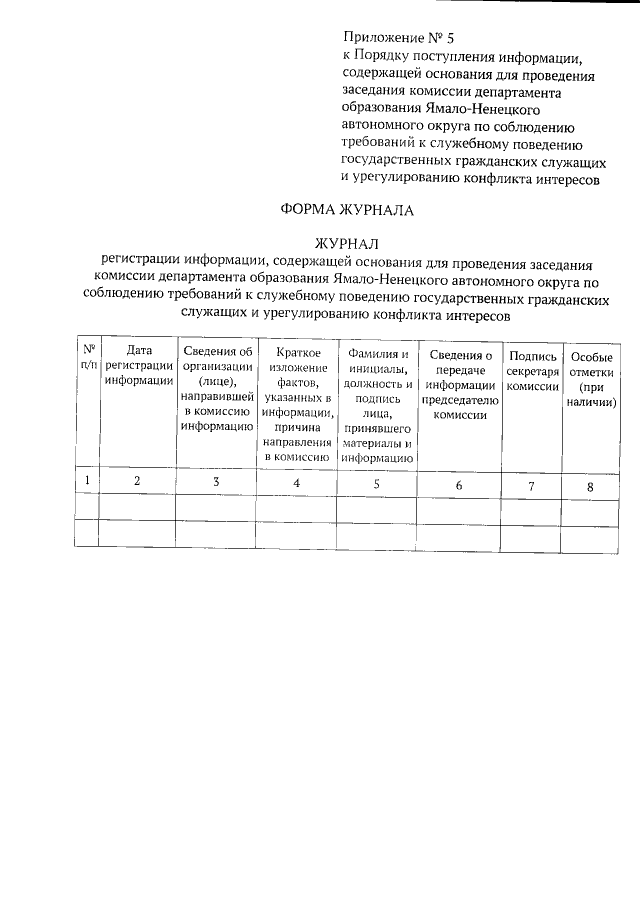 Приложение № 5
к Порядку поступления информации, содержащей основания для проведения заседания комиссии департамента образования Ямало-Ненецкого автономного округа по соблюдению требований к служебному поведению государственных гражданских служащих и урегулированию конфликта интересов

ФОРМА ЖУРНАЛА

ЖУРНАЛ
регистрации информации, содержащей основания для проведения заседания комиссии департамента образования Ямало-Ненецкого автономного округа по соблюдению требований к служебному поведению государственных гражданских служащих и урегулированию конфликта интересов

| № п/п | Дата регистрации информации | Сведения об организации (лице), направившей в комиссию информацию | Краткое изложение фактов, указанных в информации, причина направления в комиссию | Фамилия и инициалы, должность и подпись лица, принявшего материалы и информацию | Сведения о передаче информации председателю комиссии | Подпись секретаря комиссии | Особые отметки (при наличии) |
|---|---|---|---|---|---|---|---|
| 1 | 2 | 3 | 4 | 5 | 6 | 7 | 8 |
| | | | | | | | |
| | | | | | | | |